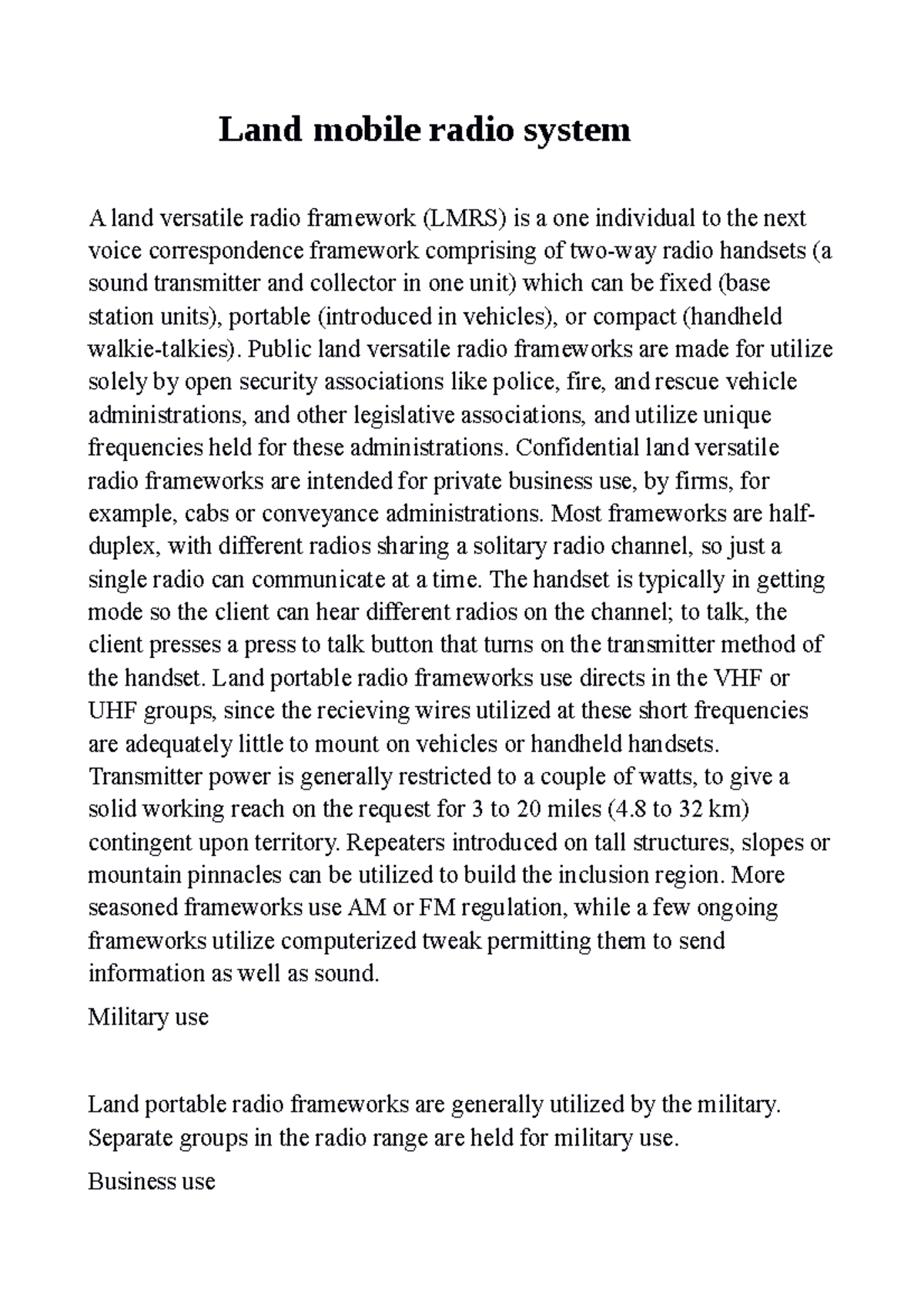 Land mobile radio system

A land versatile radio framework (LMRS) is a one individual to the next voice correspondence framework comprising of two-way radio handsets (a sound transmitter and collector in one unit) which can be fixed (base station units), portable (introduced in vehicles), or compact (handheld walkie-talkies). Public land versatile radio frameworks are made for utilize solely by open security associations like police, fire, and rescue vehicle administrations, and other legislative associations, and utilize unique frequencies held for these administrations. Confidential land versatile radio frameworks are intended for private business use, by firms, for example, cabs or conveyance administrations. Most frameworks are half-duplex, with different radios sharing a solitary radio channel, so just a single radio can communicate at a time. The handset is typically in getting mode so the client can hear different radios on the channel; to talk, the client presses a press to talk button that turns on the transmitter method of the handset. Land portable radio frameworks use directs in the VHF or UHF groups, since the recieving wires utilized at these short frequencies are adequately little to mount on vehicles or handheld handsets. Transmitter power is generally restricted to a couple of watts, to give a solid working reach on the request for 3 to 20 miles (4.8 to 32 km) contingent upon territory. Repeaters introduced on tall structures, slopes or mountain pinnacles can be utilized to build the inclusion region. More seasoned frameworks use AM or FM regulation, while a few ongoing frameworks utilize computerized tweak permitting them to send information as well as sound.

Military use

Land portable radio frameworks are generally utilized by the military. Separate groups in the radio range are held for military use.

Business use